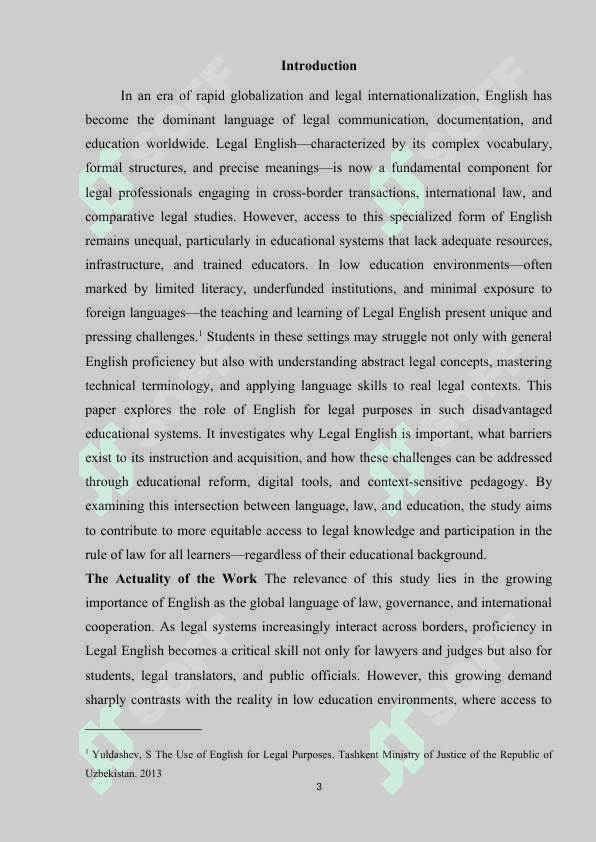 Introduction

In an era of rapid globalization and legal internationalization, English has become the dominant language of legal communication, documentation, and education worldwide. Legal English—characterized by its complex vocabulary, formal structures, and precise meanings—is now a fundamental component for legal professionals engaging in cross-border transactions, international law, and comparative legal studies. However, access to this specialized form of English remains unequal, particularly in educational systems that lack adequate resources, infrastructure, and trained educators. In low education environments—often marked by limited literacy, underfunded institutions, and minimal exposure to foreign languages—the teaching and learning of Legal English present unique and pressing challenges.$^1$ Students in these settings may struggle not only with general English proficiency but also with understanding abstract legal concepts, mastering technical terminology, and applying language skills to real legal contexts. This paper explores the role of English for legal purposes in such disadvantaged educational systems. It investigates why Legal English is important, what barriers exist to its instruction and acquisition, and how these challenges can be addressed through educational reform, digital tools, and context-sensitive pedagogy. By examining this intersection between language, law, and education, the study aims to contribute to more equitable access to legal knowledge and participation in the rule of law for all learners—regardless of their educational background.

The Actuality of the Work The relevance of this study lies in the growing importance of English as the global language of law, governance, and international cooperation. As legal systems increasingly interact across borders, proficiency in Legal English becomes a critical skill not only for lawyers and judges but also for students, legal translators, and public officials. However, this growing demand sharply contrasts with the reality in low education environments, where access to

$^1$ Yuldashev, S The Use of English for Legal Purposes. Tashkent Ministry of Justice of the Republic of Uzbekistan. 2013

3